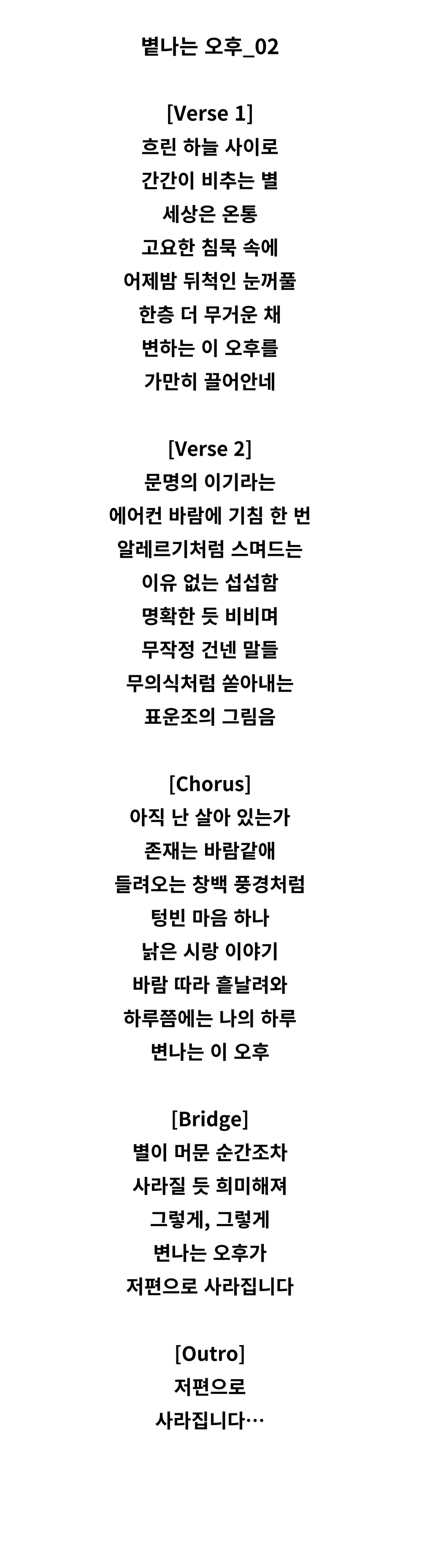 볕나는 오후_02

[Verse 1]
흐린 하늘 사이로
간간이 비추는 별
세상은 온통
고요한 침묵 속에
어제밤 뒤척인 눈꺼풀
한층 더 무거운 채
변하는 이 오후를
가만히 끌어안네

[Verse 2]
문명의 이기라는
에어컨 바람에 기침 한 번
알레르기처럼 스며드는
이유 없는 섭섭함
명확한 듯 비비며
무작정 건넨 말들
무의식처럼 쏟아내는
표운조의 그림음

[Chorus]
아직 난 살아 있는가
존재는 바람같애
들려오는 창백 풍경처럼
텅빈 마음 하나
낡은 시랑 이야기
바람 따라 흩날려와
하루쯤에는 나의 하루
변나는 이 오후

[Bridge]
별이 머문 순간조차
사라질 듯 희미해져
그렇게, 그렇게
변나는 오후가
저편으로 사라집니다

[Outro]
저편으로
사라집니다…